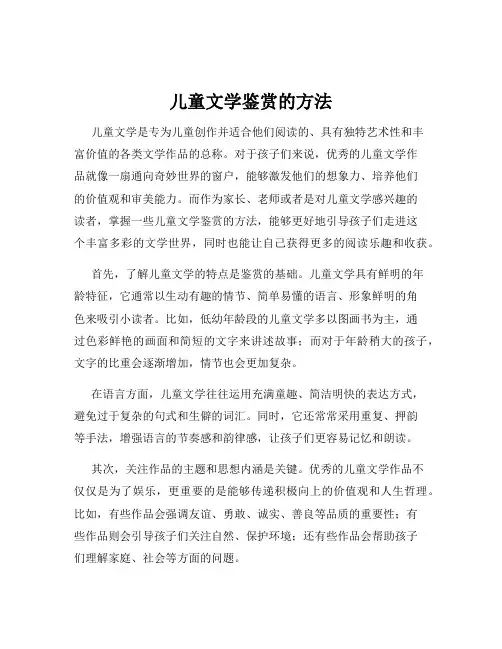 儿童文学鉴赏的方法

儿童文学是专为儿童创作并适合他们阅读的、具有独特艺术性和丰富价值的各类文学作品的总称。对于孩子们来说，优秀的儿童文学作品就像一扇通向奇妙世界的窗户，能够激发他们的想象力、培养他们的价值观和审美能力。而作为家长、老师或者是对儿童文学感兴趣的读者，掌握一些儿童文学鉴赏的方法，能够更好地引导孩子们走进这个丰富多彩的文学世界，同时也能让自己获得更多的阅读乐趣和收获。

首先，了解儿童文学的特点是鉴赏的基础。儿童文学具有鲜明的年龄特征，它通常以生动有趣的情节、简单易懂的语言、形象鲜明的角色来吸引小读者。比如，低幼年龄段的儿童文学多以图画书为主，通过色彩鲜艳的画面和简短的文字来讲述故事；而对于年龄稍大的孩子，文字的比重会逐渐增加，情节也会更加复杂。

在语言方面，儿童文学往往运用充满童趣、简洁明快的表达方式，避免过于复杂的句式和生僻的词汇。同时，它还常常采用重复、押韵等手法，增强语言的节奏感和韵律感，让孩子们更容易记忆和朗读。

其次，关注作品的主题和思想内涵是关键。优秀的儿童文学作品不仅仅是为了娱乐，更重要的是能够传递积极向上的价值观和人生哲理。比如，有些作品会强调友谊、勇敢、诚实、善良等品质的重要性；有些作品则会引导孩子们关注自然、保护环境；还有些作品会帮助孩子们理解家庭、社会等方面的问题。